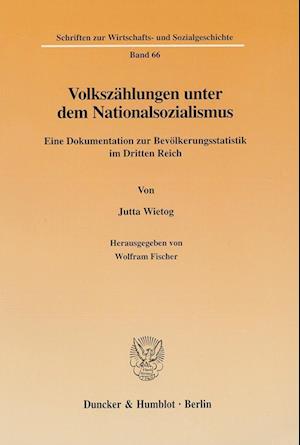 Schriften zur Wirtschafts- und Sozialgeschichte

Band 66

Volkszählungen unter dem Nationalsozialismus

Eine Dokumentation zur Bevölkerungsstatistik im Dritten Reich

Von

Jutta Wietog

Herausgegeben von
Wolfram Fischer

Duncker & Humblot · Berlin